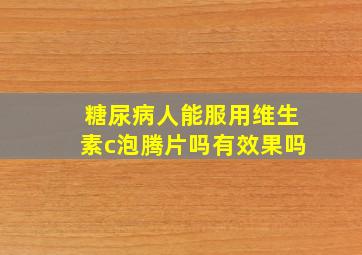 糖尿病人能服用维生素c泡腾片吗有效果吗